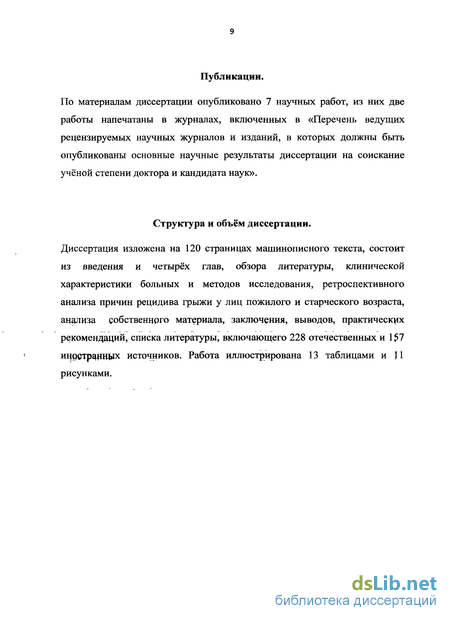 9

Публикации.

По материалам диссертации опубликовано 7 научных работ, из них две работы напечатаны в журналах, включенных в «Перечень ведущих рецензируемых научных журналов и изданий, в которых должны быть опубликованы основные научные результаты диссертации на соискание учёной степени доктора и кандидата наук».

Структура и объём диссертации.

Диссертация изложена на 120 страницах машинописного текста, состоит из введения и четырёх глав, обзора литературы, клинической характеристики больных и методов исследования, ретроспективного анализа причин рецидива грыжи у лиц пожилого и старческого возраста, анализа собственного материала, заключения, выводов, практических рекомендаций, списка литературы, включающего 228 отечественных и 157 иностранных источников. Работа иллюстрирована 13 таблицами и 11 рисунками.

dsLib.net
библиотека диссертаций